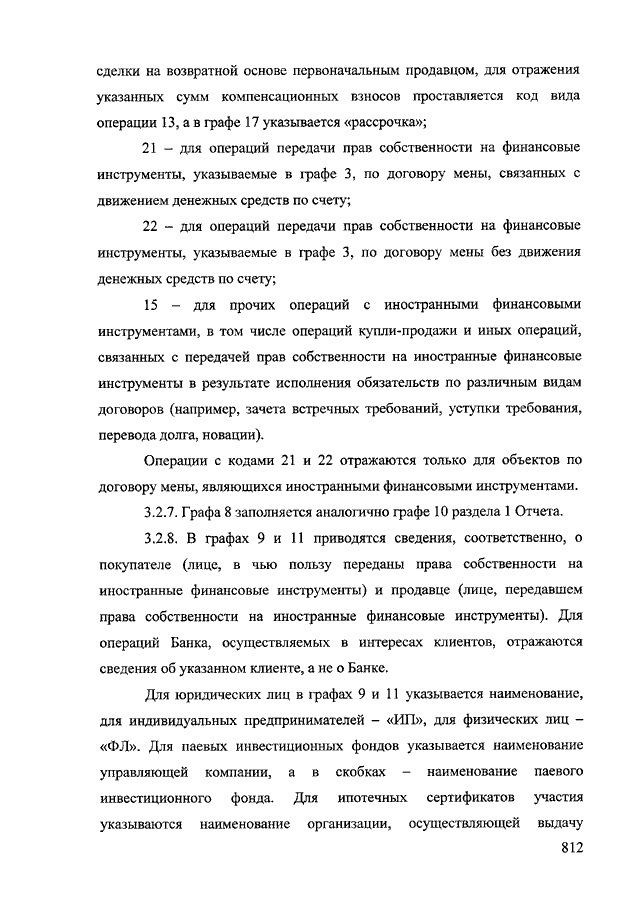 сделки на возвратной основе первоначальным продавцом, для отражения указанных сумм компенсационных взносов проставляется код вида операции 13, а в графе 17 указывается «рассрочка»;

21 – для операций передачи прав собственности на финансовые инструменты, указываемые в графе 3, по договору мены, связанных с движением денежных средств по счету;

22 – для операций передачи прав собственности на финансовые инструменты, указываемые в графе 3, по договору мены без движения денежных средств по счету;

15 – для прочих операций с иностранными финансовыми инструментами, в том числе операций купли-продажи и иных операций, связанных с передачей прав собственности на иностранные финансовые инструменты в результате исполнения обязательств по различным видам договоров (например, зачета встречных требований, уступки требования, перевода долга, новации).

Операции с кодами 21 и 22 отражаются только для объектов по договору мены, являющихся иностранными финансовыми инструментами.

3.2.7. Графа 8 заполняется аналогично графе 10 раздела 1 Отчета.

3.2.8. В графах 9 и 11 приводятся сведения, соответственно, о покупателе (лице, в чью пользу переданы права собственности на иностранные финансовые инструменты) и продавце (лице, передавшем права собственности на иностранные финансовые инструменты). Для операций Банка, осуществляемых в интересах клиентов, отражаются сведения об указанном клиенте, а не о Банке.

Для юридических лиц в графах 9 и 11 указывается наименование, для индивидуальных предпринимателей – «ИП», для физических лиц – «ФЛ». Для паевых инвестиционных фондов указывается наименование управляющей компании, а в скобках – наименование паевого инвестиционного фонда. Для ипотечных сертификатов участия указываются наименование организации, осуществляющей выдачу

812